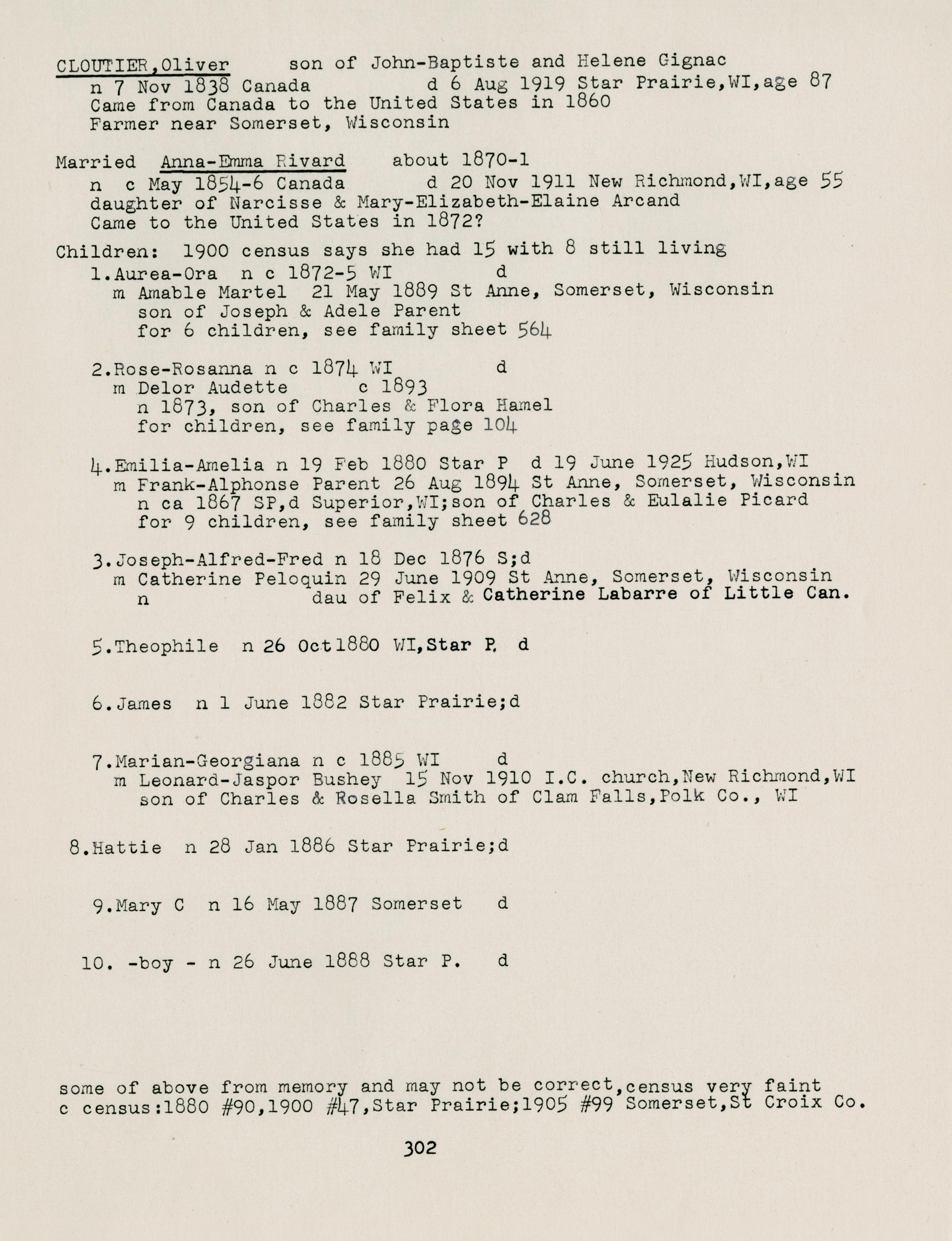 CLOUTIER,Oliver son of John-Baptiste and Helene Gignac
n 7 Nov 1838 Canada d 6 Aug 1919 Star Prairie,WI,age 87
Came from Canada to the United States in 1860
Farmer near Somerset, Wisconsin

Married Anna-Emma Rivard about 1870-1
n c May 1854-6 Canada d 20 Nov 1911 New Richmond,WI,age 55
daughter of Narcisse & Mary-Elizabeth-Elaine Arcand
Came to the United States in 1872?

Children: 1900 census says she had 15 with 8 still living
1.Aurea-Ora n c 1872-5 WI d
m Amable Martel 21 May 1889 St Anne, Somerset, Wisconsin
son of Joseph & Adele Parent
for 6 children, see family sheet 564

2.Rose-Rosanna n c 1874 WI d
m Delor Audette c 1893
n 1873, son of Charles & Flora Hamel
for children, see family page 104

4.Emilia-Amelia n 19 Feb 1880 Star P d 19 June 1925 Hudson,WI
m Frank-Alphonse Parent 26 Aug 1894 St Anne, Somerset, Wisconsin
n ca 1867 SP,d Superior,WI;son of Charles & Eulalie Picard
for 9 children, see family sheet 628

3.Joseph-Alfred-Fred n 18 Dec 1876 S;d
m Catherine Peloquin 29 June 1909 St Anne, Somerset, Wisconsin
n dau of Felix & Catherine Labarre of Little Can.

5.Theophile n 26 Oct1880 WI,Star P. d

6.James n 1 June 1882 Star Prairie;d

7.Marian-Georgiana n c 1885 WI d
m Leonard-Jaspor Bushey 15 Nov 1910 I.C. church,New Richmond,WI
son of Charles & Rosella Smith of Clam Falls,Polk Co., WI

8.Hattie n 28 Jan 1886 Star Prairie;d

9.Mary C n 16 May 1887 Somerset d

10. -boy - n 26 June 1888 Star P. d

some of above from memory and may not be correct,census very faint
c census:1880 #90,1900 #47,Star Prairie;1905 #99 Somerset,St Croix Co.

302